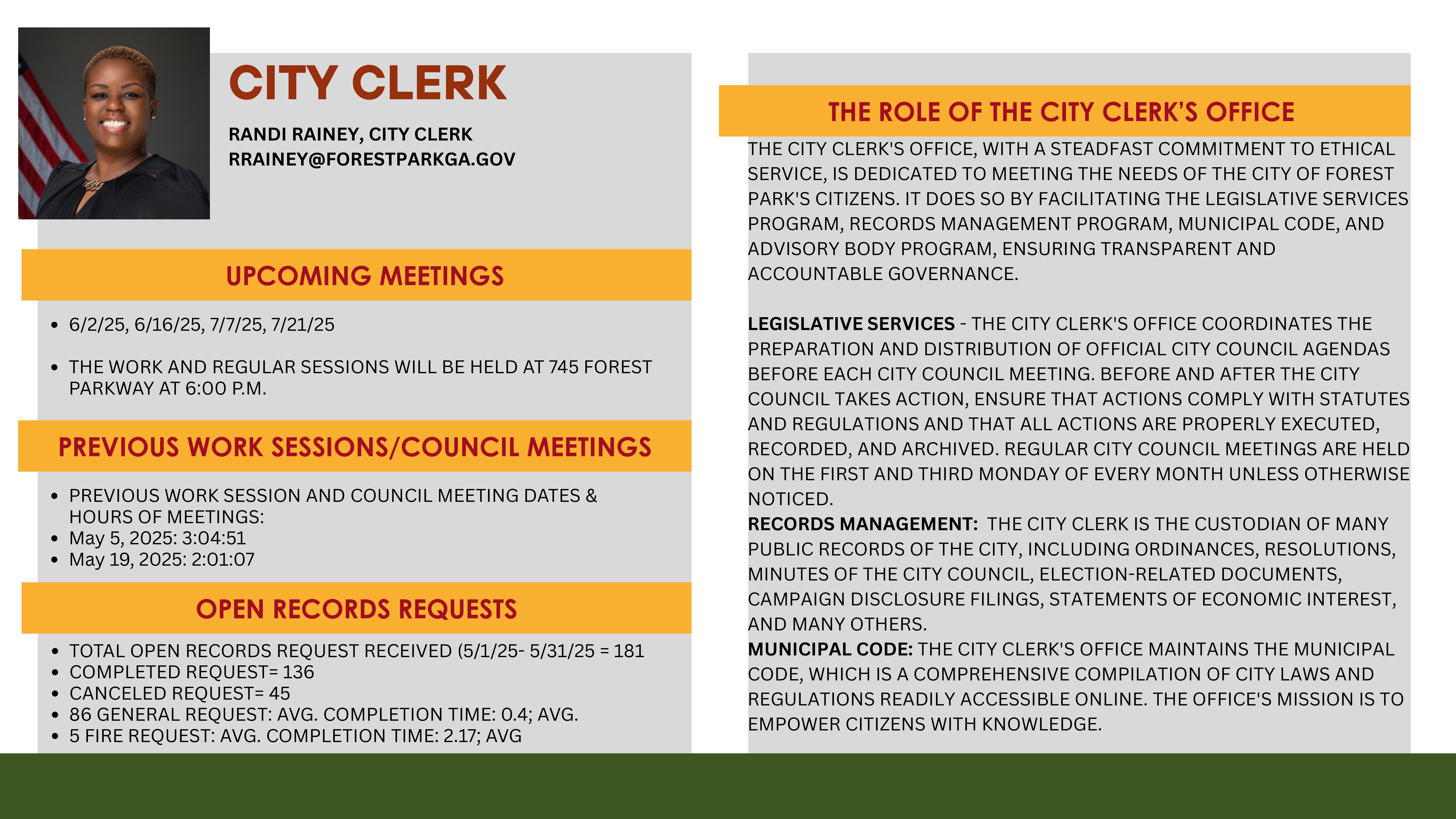 CITY CLERK

RANDI RAINEY, CITY CLERK
RRAINEY@FORESTPARKGA.GOV

UPCOMING MEETINGS

- 6/2/25, 6/16/25, 7/7/25, 7/21/25
- THE WORK AND REGULAR SESSIONS WILL BE HELD AT 745 FOREST PARKWAY AT 6:00 P.M.

PREVIOUS WORK SESSIONS/COUNCIL MEETINGS

- PREVIOUS WORK SESSION AND COUNCIL MEETING DATES & HOURS OF MEETINGS:
- May 5, 2025: 3:04:51
- May 19, 2025: 2:01:07

OPEN RECORDS REQUESTS

- TOTAL OPEN RECORDS REQUEST RECEIVED (5/1/25- 5/31/25 = 181
- COMPLETED REQUEST= 136
- CANCELED REQUEST= 45
- 86 GENERAL REQUEST: AVG. COMPLETION TIME: 0.4; AVG.
- 5 FIRE REQUEST: AVG. COMPLETION TIME: 2.17; AVG

THE ROLE OF THE CITY CLERK'S OFFICE

THE CITY CLERK'S OFFICE, WITH A STEADFAST COMMITMENT TO ETHICAL SERVICE, IS DEDICATED TO MEETING THE NEEDS OF THE CITY OF FOREST PARK'S CITIZENS. IT DOES SO BY FACILITATING THE LEGISLATIVE SERVICES PROGRAM, RECORDS MANAGEMENT PROGRAM, MUNICIPAL CODE, AND ADVISORY BODY PROGRAM, ENSURING TRANSPARENT AND ACCOUNTABLE GOVERNANCE.

LEGISLATIVE SERVICES - THE CITY CLERK'S OFFICE COORDINATES THE PREPARATION AND DISTRIBUTION OF OFFICIAL CITY COUNCIL AGENDAS BEFORE EACH CITY COUNCIL MEETING. BEFORE AND AFTER THE CITY COUNCIL TAKES ACTION, ENSURE THAT ACTIONS COMPLY WITH STATUTES AND REGULATIONS AND THAT ALL ACTIONS ARE PROPERLY EXECUTED, RECORDED, AND ARCHIVED. REGULAR CITY COUNCIL MEETINGS ARE HELD ON THE FIRST AND THIRD MONDAY OF EVERY MONTH UNLESS OTHERWISE NOTICED.
RECORDS MANAGEMENT: THE CITY CLERK IS THE CUSTODIAN OF MANY PUBLIC RECORDS OF THE CITY, INCLUDING ORDINANCES, RESOLUTIONS, MINUTES OF THE CITY COUNCIL, ELECTION-RELATED DOCUMENTS, CAMPAIGN DISCLOSURE FILINGS, STATEMENTS OF ECONOMIC INTEREST, AND MANY OTHERS.
MUNICIPAL CODE: THE CITY CLERK'S OFFICE MAINTAINS THE MUNICIPAL CODE, WHICH IS A COMPREHENSIVE COMPILATION OF CITY LAWS AND REGULATIONS READILY ACCESSIBLE ONLINE. THE OFFICE'S MISSION IS TO EMPOWER CITIZENS WITH KNOWLEDGE.